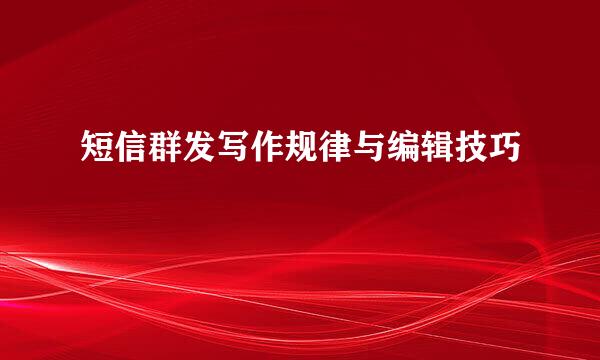 短信群发写作规律与编辑技巧